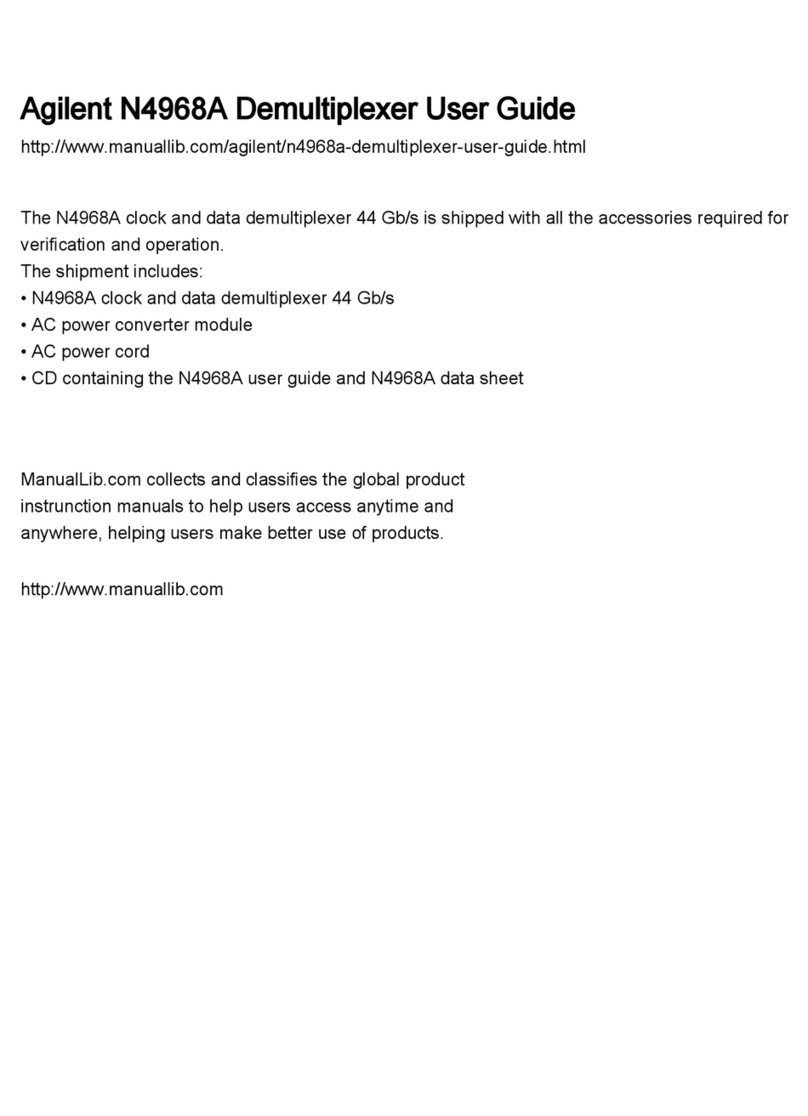 Agilent N4968A Demultiplexer User Guide

http://www.manuallib.com/agilent/n4968a-demultiplexer-user-guide.html

The N4968A clock and data demultiplexer 44 Gb/s is shipped with all the accessories required for verification and operation.
The shipment includes:
• N4968A clock and data demultiplexer 44 Gb/s
• AC power converter module
• AC power cord
• CD containing the N4968A user guide and N4968A data sheet

ManualLib.com collects and classifies the global product instrunction manuals to help users access anytime and anywhere, helping users make better use of products.

http://www.manuallib.com